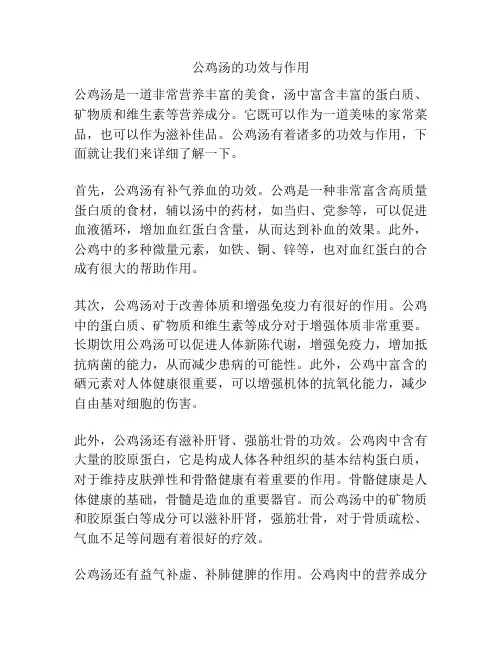 公鸡汤的功效与作用

公鸡汤是一道非常营养丰富的美食，汤中富含丰富的蛋白质、矿物质和维生素等营养成分。它既可以作为一道美味的家常菜品，也可以作为滋补佳品。公鸡汤有着诸多的功效与作用，下面就让我们来详细了解一下。

首先，公鸡汤有补气养血的功效。公鸡是一种非常富含高质量蛋白质的食材，辅以汤中的药材，如当归、党参等，可以促进血液循环，增加血红蛋白含量，从而达到补血的效果。此外，公鸡中的多种微量元素，如铁、铜、锌等，也对血红蛋白的合成有很大的帮助作用。

其次，公鸡汤对于改善体质和增强免疫力有很好的作用。公鸡中的蛋白质、矿物质和维生素等成分对于增强体质非常重要。长期饮用公鸡汤可以促进人体新陈代谢，增强免疫力，增加抵抗病菌的能力，从而减少患病的可能性。此外，公鸡中富含的硒元素对人体健康很重要，可以增强机体的抗氧化能力，减少自由基对细胞的伤害。

此外，公鸡汤还有滋补肝肾、强筋壮骨的功效。公鸡肉中含有大量的胶原蛋白，它是构成人体各种组织的基本结构蛋白质，对于维持皮肤弹性和骨骼健康有着重要的作用。骨骼健康是人体健康的基础，骨髓是造血的重要器官。而公鸡汤中的矿物质和胶原蛋白等成分可以滋补肝肾，强筋壮骨，对于骨质疏松、气血不足等问题有着很好的疗效。

公鸡汤还有益气补虚、补肺健脾的作用。公鸡肉中的营养成分